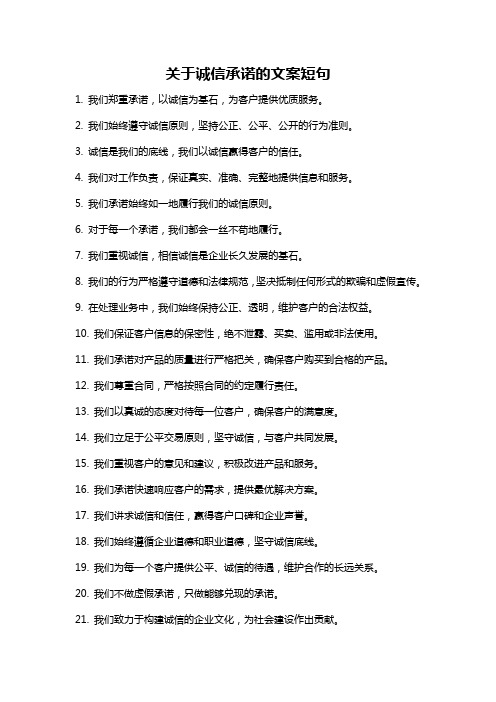 关于诚信承诺的文案短句

1. 我们郑重承诺，以诚信为基石，为客户提供优质服务。

2. 我们始终遵守诚信原则，坚持公正、公平、公开的行为准则。

3. 诚信是我们的底线，我们以诚信赢得客户的信任。

4. 我们对工作负责，保证真实、准确、完整地提供信息和服务。

5. 我们承诺始终如一地履行我们的诚信原则。

6. 对于每一个承诺，我们都会一丝不苟地履行。

7. 我们重视诚信，相信诚信是企业长久发展的基石。

8. 我们的行为严格遵守道德和法律规范，坚决抵制任何形式的欺骗和虚假宣传。

9. 在处理业务中，我们始终保持公正、透明，维护客户的合法权益。

10. 我们保证客户信息的保密性，绝不泄露、买卖、滥用或非法使用。

11. 我们承诺对产品的质量进行严格把关，确保客户购买到合格的产品。

12. 我们尊重合同，严格按照合同的约定履行责任。

13. 我们以真诚的态度对待每一位客户，确保客户的满意度。

14. 我们立足于公平交易原则，坚守诚信，与客户共同发展。

15. 我们重视客户的意见和建议，积极改进产品和服务。

16. 我们承诺快速响应客户的需求，提供最优解决方案。

17. 我们讲求诚信和信任，赢得客户口碑和企业声誉。

18. 我们始终遵循企业道德和职业道德，坚守诚信底线。

19. 我们为每一个客户提供公平、诚信的待遇，维护合作的长远关系。

20. 我们不做虚假承诺，只做能够兑现的承诺。

21. 我们致力于构建诚信的企业文化，为社会建设作出贡献。